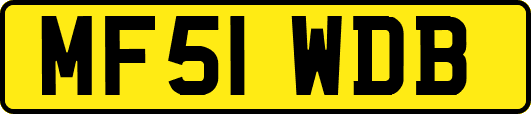 MF51 WDB